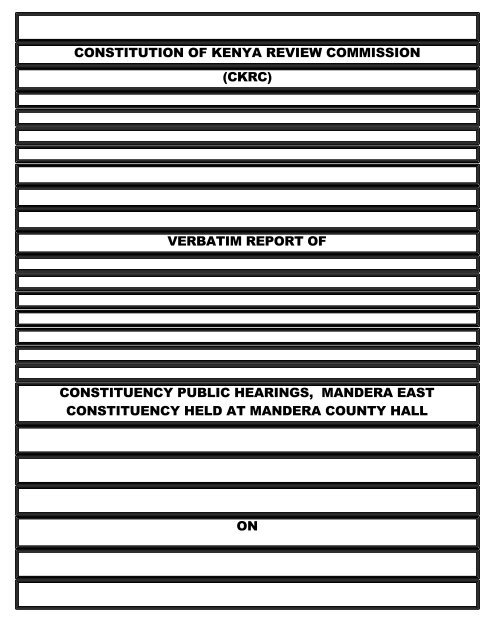 CONSTITUTION OF KENYA REVIEW COMMISSION

(CKRC)

VERBATIM REPORT OF

CONSTITUENCY PUBLIC HEARINGS, MANDERA EAST CONSTITUENCY HELD AT MANDERA COUNTY HALL

ON